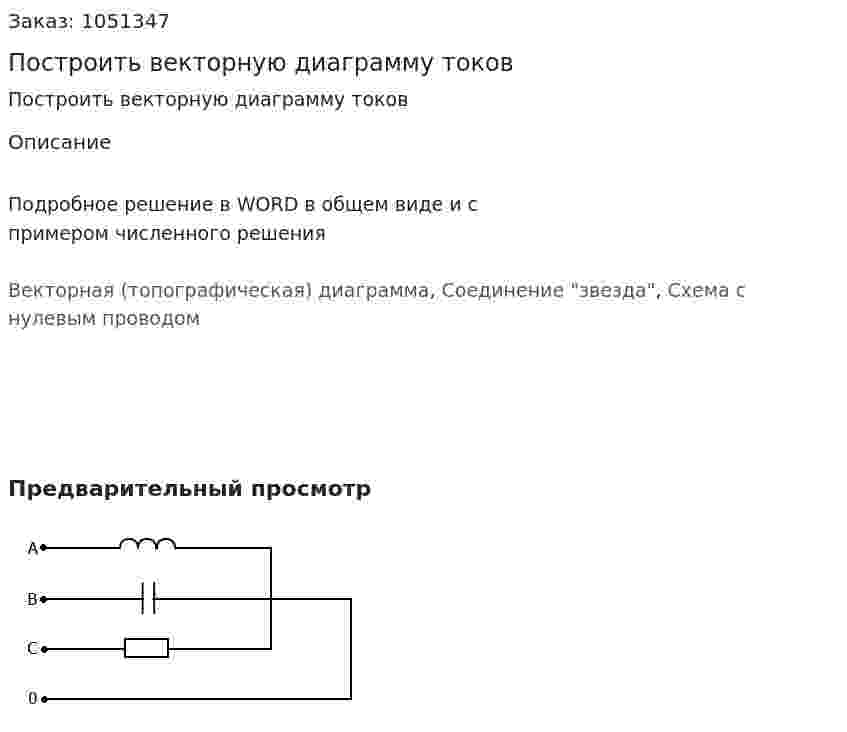 Заказ: 1051347

Построить векторную диаграмму токов

Построить векторную диаграмму токов

Описание

Подробное решение в WORD в общем виде и с примером численного решения

Векторная (топографическая) диаграмма, Соединение "звезда", Схема с нулевым проводом

Предварительный просмотр

A

B

C

0